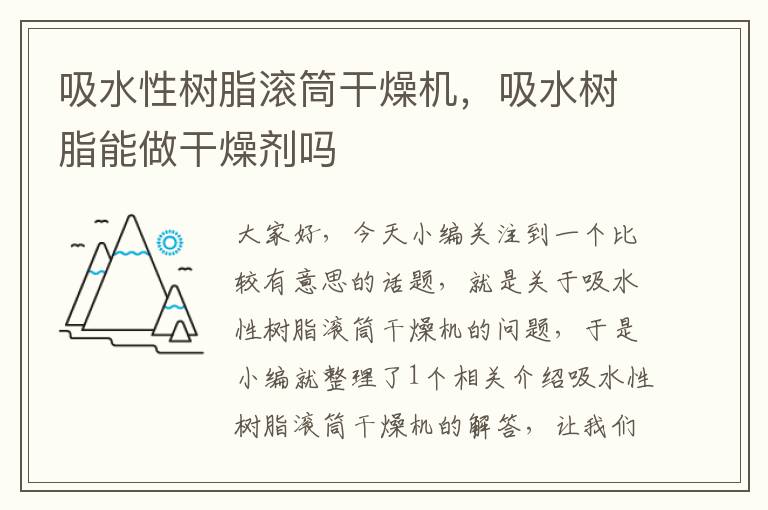 吸水性树脂滚筒干燥机，吸水树脂能做干燥剂吗

大家好，今天小编关注到一个比较有意思的话题，就是关于吸水性树脂滚筒干燥机的问题，于是小编就整理了1个相关介绍吸水性树脂滚筒干燥机的解答，让我们